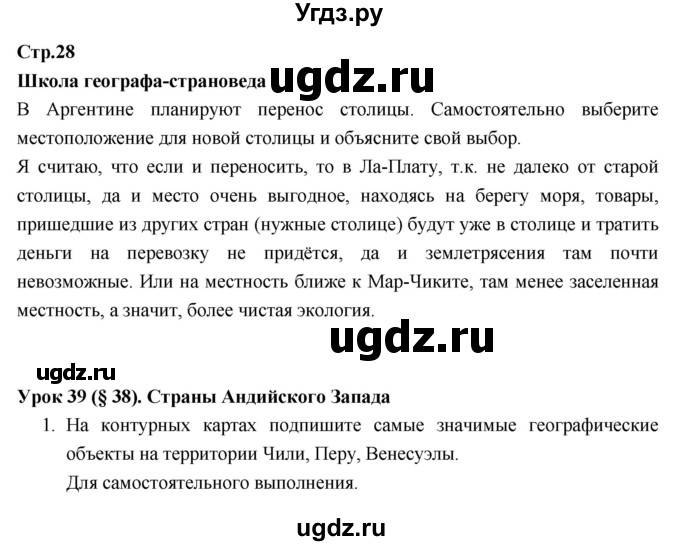 Угдз.ру

Стр.28

Школа географа-страноведа ugdz.ru

В Аргентине планируют перенос столицы. Самостоятельно выберите местоположение для новой столицы и объясните свой выбор.

Я считаю, что если и переносить, то в Ла-Плату, т.к. не далеко от старой столицы, да и место очень выгодное, находясь на берегу моря, товары, пришедшие из других стран (нужные столице) будут уже в столице и тратить деньги на перевозку не придётся, да и землетрясения там почти невозможные. Или на местность ближе к Мар-Чиките, там менее заселенная местность, а значит, более чистая экология.

ugdz.ru

ugdz.ru

Урок 39 (§ 38). Страны Андийского Запада

1. На контурных картах подпишите самые значимые географические объекты на территории Чили, Перу, Венесуэлы.

Для самостоятельного выполнения.

ugdz.ru